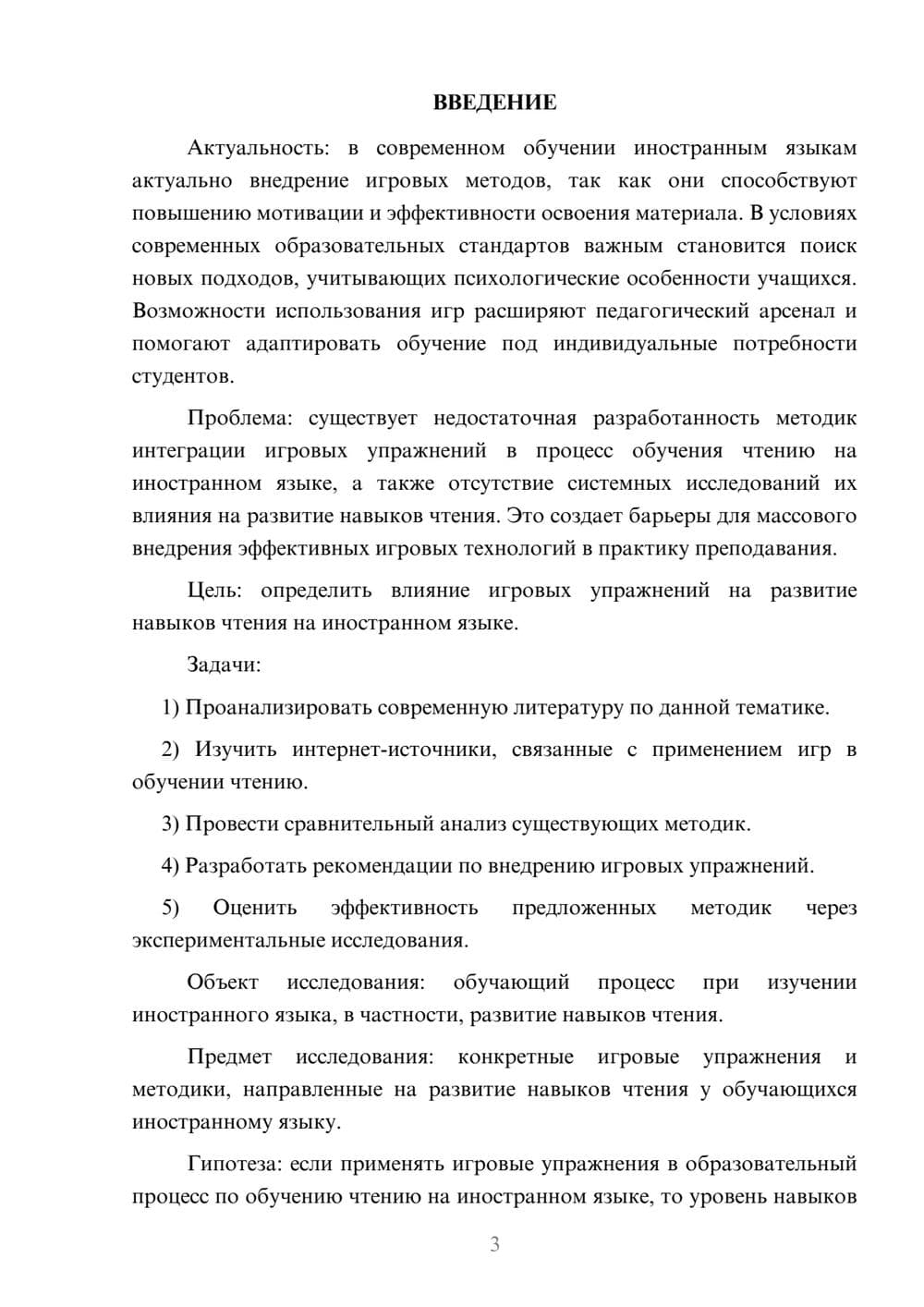 ВВЕДЕНИЕ

Актуальность: в современном обучении иностранным языкам актуально внедрение игровых методов, так как они способствуют повышению мотивации и эффективности освоения материала. В условиях современных образовательных стандартов важным становится поиск новых подходов, учитывающих психологические особенности учащихся. Возможности использования игр расширяют педагогический арсенал и помогают адаптировать обучение под индивидуальные потребности студентов.

Проблема: существует недостаточная разработанность методик интеграции игровых упражнений в процесс обучения чтению на иностранном языке, а также отсутствие системных исследований их влияния на развитие навыков чтения. Это создает барьеры для массового внедрения эффективных игровых технологий в практику преподавания.

Цель: определить влияние игровых упражнений на развитие навыков чтения на иностранном языке.

Задачи:

1) Проанализировать современную литературу по данной тематике.

2) Изучить интернет-источники, связанные с применением игр в обучении чтению.

3) Провести сравнительный анализ существующих методик.

4) Разработать рекомендации по внедрению игровых упражнений.

5) Оценить эффективность предложенных методик через экспериментальные исследования.

Объект исследования: обучающий процесс при изучении иностранного языка, в частности, развитие навыков чтения.

Предмет исследования: конкретные игровые упражнения и методики, направленные на развитие навыков чтения у обучающихся иностранному языку.

Гипотеза: если применять игровые упражнения в образовательный процесс по обучению чтению на иностранном языке, то уровень навыков

3